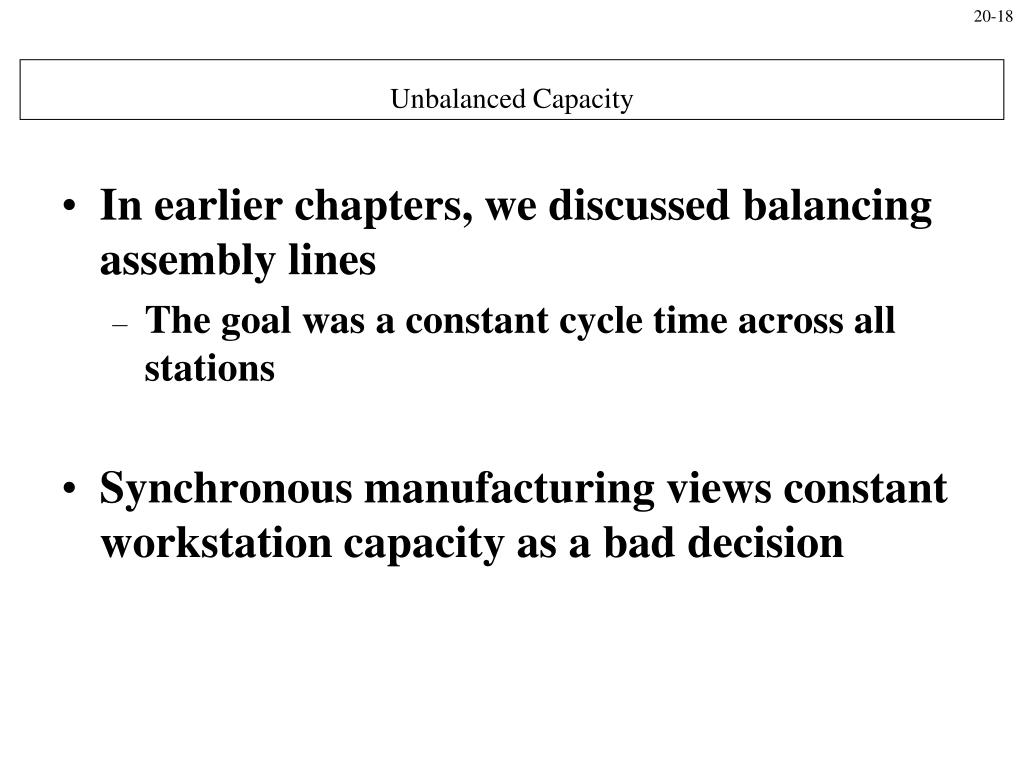 20-18

Unbalanced Capacity

• In earlier chapters, we discussed balancing assembly lines
  – The goal was a constant cycle time across all stations

• Synchronous manufacturing views constant workstation capacity as a bad decision